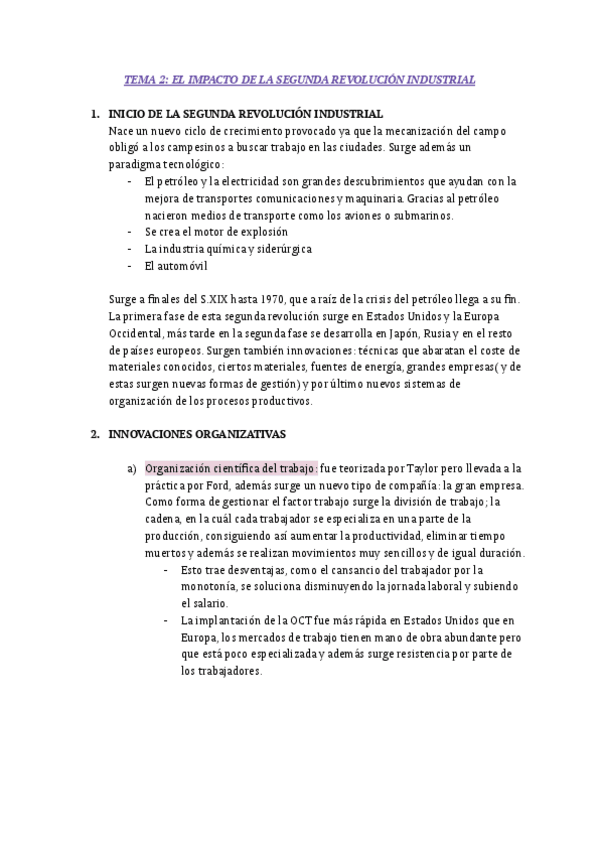 TEMA 2: EL IMPACTO DE LA SEGUNDA REVOLUCIÓN INDUSTRIAL

1. INICIO DE LA SEGUNDA REVOLUCIÓN INDUSTRIAL
Nace un nuevo ciclo de crecimiento provocado ya que la mecanización del campo obligó a los campesinos a buscar trabajo en las ciudades. Surge además un paradigma tecnológico:
- El petróleo y la electricidad son grandes descubrimientos que ayudan con la mejora de transportes comunicaciones y maquinaria. Gracias al petróleo nacieron medios de transporte como los aviones o submarinos.
- Se crea el motor de explosión
- La industria química y siderúrgica
- El automóvil

Surge a finales del S.XIX hasta 1970, que a raíz de la crisis del petróleo llega a su fin. La primera fase de esta segunda revolución surge en Estados Unidos y la Europa Occidental, más tarde en la segunda fase se desarrolla en Japón, Rusia y en el resto de países europeos. Surgen también innovaciones: técnicas que abaratan el coste de materiales conocidos, ciertos materiales, fuentes de energía, grandes empresas( y de estas surgen nuevas formas de gestión) y por último nuevos sistemas de organización de los procesos productivos.

2. INNOVACIONES ORGANIZATIVAS

a) Organización científica del trabajo: fue teorizada por Taylor pero llevada a la práctica por Ford, además surge un nuevo tipo de compañía: la gran empresa. Como forma de gestionar el factor trabajo surge la división de trabajo; la cadena, en la cuál cada trabajador se especializa en una parte de la producción, consiguiendo así aumentar la productividad, eliminar tiempo muertos y además se realizan movimientos muy sencillos y de igual duración.
- Esto trae desventajas, como el cansancio del trabajador por la monotonía, se soluciona disminuyendo la jornada laboral y subiendo el salario.
- La implantación de la OCT fue más rápida en Estados Unidos que en Europa, los mercados de trabajo tienen mano de obra abundante pero que está poco especializada y además surge resistencia por parte de los trabajadores.